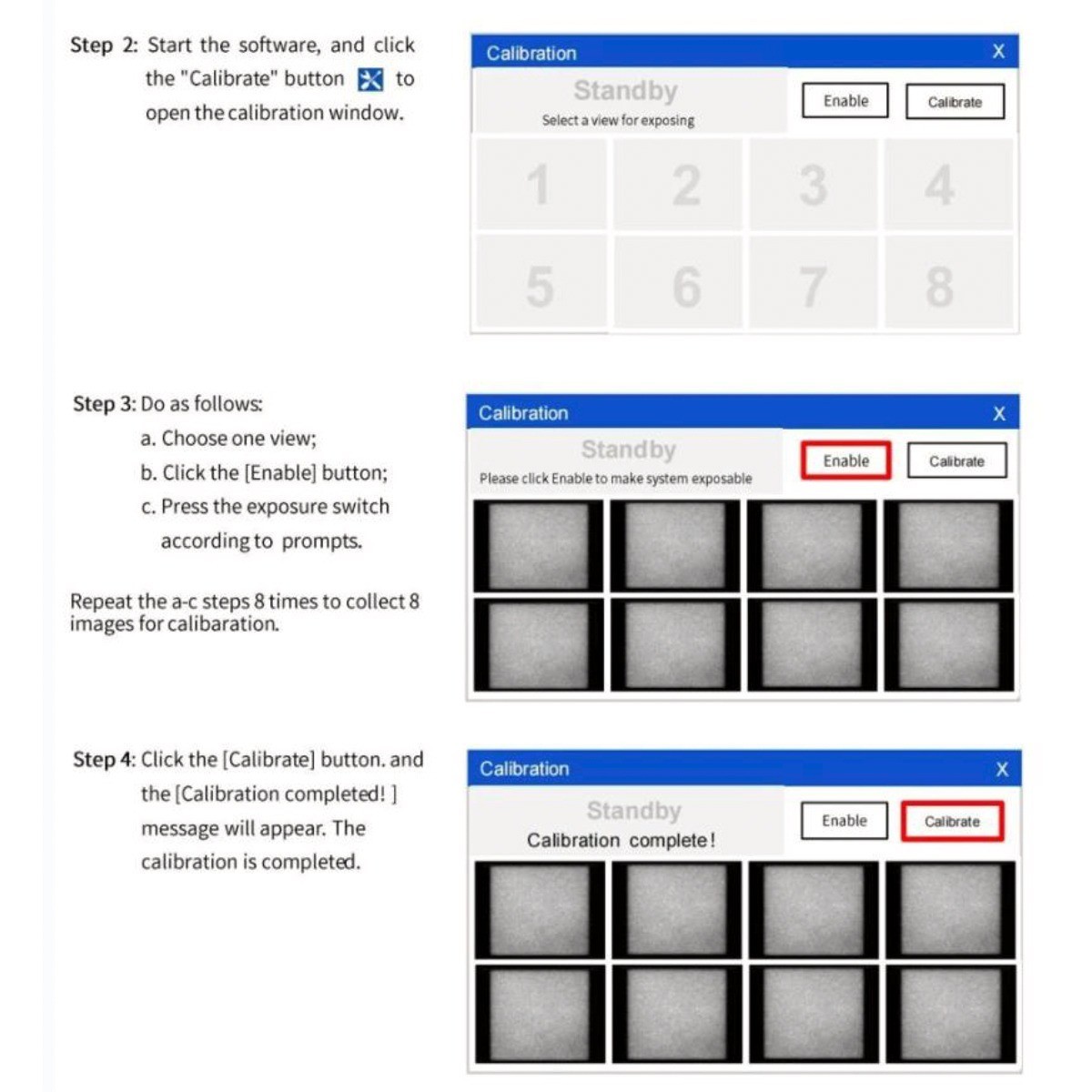 Step 2: Start the software, and click the "Calibrate" button to open the calibration window.

Calibration X
Standby
Select a view for exposing
Enable
Calibrate
1 2 3 4
5 6 7 8

Step 3: Do as follows:
a. Choose one view;
b. Click the [Enable] button;
c. Press the exposure switch according to prompts.

Repeat the a-c steps 8 times to collect 8 images for calibaration.

Calibration X
Standby
Please click Enable to make system exposable
Enable
Calibrate

Step 4: Click the [Calibrate] button. and the [Calibration completed! ] message will appear. The calibration is completed.

Calibration X
Standby
Calibration complete!
Enable
Calibrate